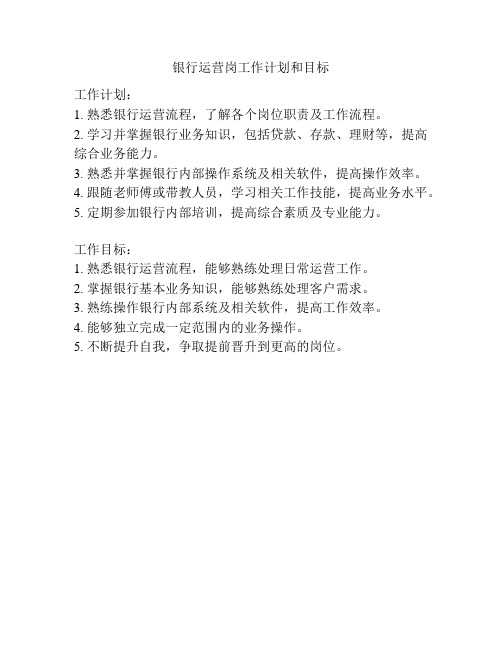 银行运营岗工作计划和目标

工作计划：
1. 熟悉银行运营流程，了解各个岗位职责及工作流程。
2. 学习并掌握银行业务知识，包括贷款、存款、理财等，提高综合业务能力。
3. 熟悉并掌握银行内部操作系统及相关软件，提高操作效率。
4. 跟随老师傅或带教人员，学习相关工作技能，提高业务水平。
5. 定期参加银行内部培训，提高综合素质及专业能力。

工作目标：
1. 熟悉银行运营流程，能够熟练处理日常运营工作。
2. 掌握银行基本业务知识，能够熟练处理客户需求。
3. 熟练操作银行内部系统及相关软件，提高工作效率。
4. 能够独立完成一定范围内的业务操作。
5. 不断提升自我，争取提前晋升到更高的岗位。